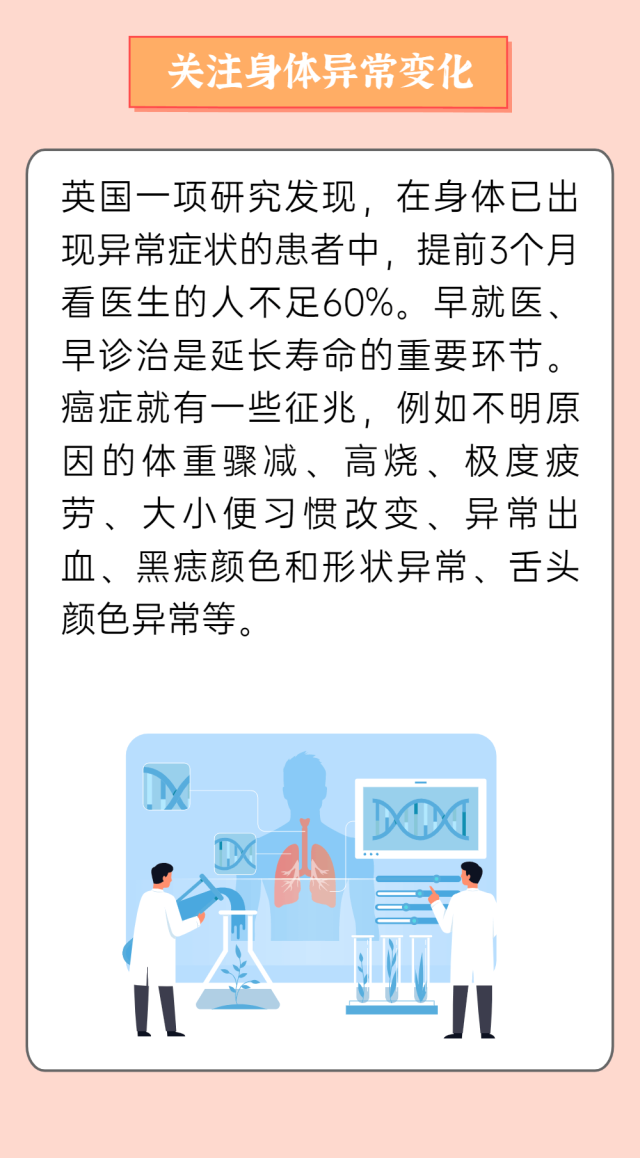 关注身体异常变化

英国一项研究发现，在身体已出现异常症状的患者中，提前3个月看医生的人不足60%。早就医、早诊治是延长寿命的重要环节。癌症就有一些征兆，例如不明原因的体重骤减、高烧、极度疲劳、大小便习惯改变、异常出血、黑痣颜色和形状异常、舌头颜色异常等。